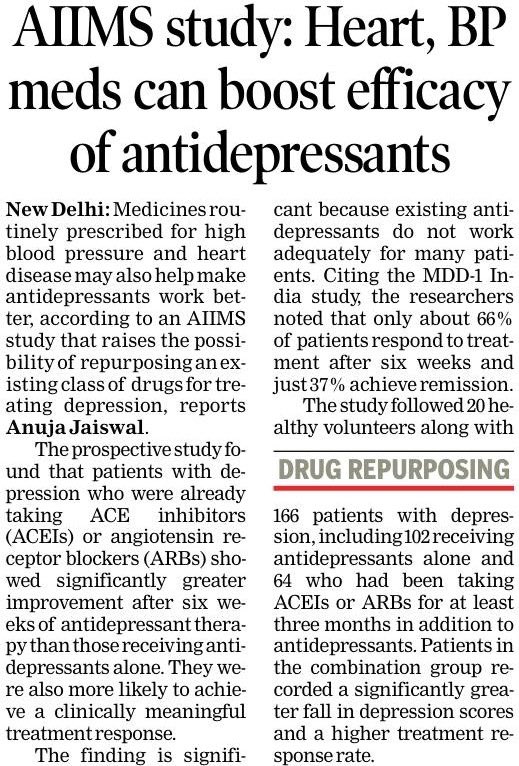 AIIMS study: Heart, BP meds can boost efficacy of antidepressants

New Delhi: Medicines routinely prescribed for high blood pressure and heart disease may also help make antidepressants work better, according to an AIIMS study that raises the possibility of repurposing an existing class of drugs for treating depression, reports Anuja Jaiswal.

The prospective study found that patients with depression who were already taking ACE inhibitors (ACEIs) or angiotensin receptor blockers (ARBs) showed significantly greater improvement after six weeks of antidepressant therapy than those receiving antidepressants alone. They were also more likely to achieve a clinically meaningful treatment response.

The finding is significant because existing antidepressants do not work adequately for many patients. Citing the MDD-1 India study, the researchers noted that only about 66% of patients respond to treatment after six weeks and just 37% achieve remission.

The study followed 20 healthy volunteers along with

DRUG REPURPOSING

166 patients with depression, including 102 receiving antidepressants alone and 64 who had been taking ACEIs or ARBs for at least three months in addition to antidepressants. Patients in the combination group recorded a significantly greater fall in depression scores and a higher treatment response rate.